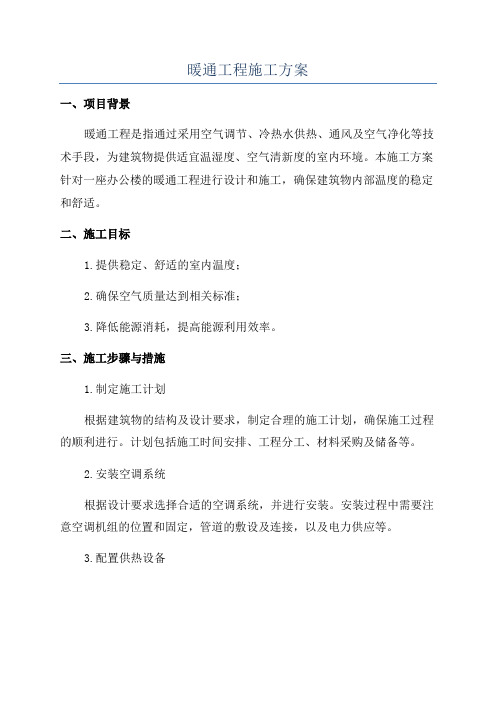 暖通工程施工方案

一、项目背景

暖通工程是指通过采用空气调节、冷热水供热、通风及空气净化等技术手段，为建筑物提供适宜温湿度、空气清新度的室内环境。本施工方案针对一座办公楼的暖通工程进行设计和施工，确保建筑物内部温度的稳定和舒适。

二、施工目标

1.提供稳定、舒适的室内温度；

2.确保空气质量达到相关标准；

3.降低能源消耗，提高能源利用效率。

三、施工步骤与措施

1.制定施工计划

根据建筑物的结构及设计要求，制定合理的施工计划，确保施工过程的顺利进行。计划包括施工时间安排、工程分工、材料采购及储备等。

2.安装空调系统

根据设计要求选择合适的空调系统，并进行安装。安装过程中需要注意空调机组的位置和固定，管道的敷设及连接，以及电力供应等。

3.配置供热设备